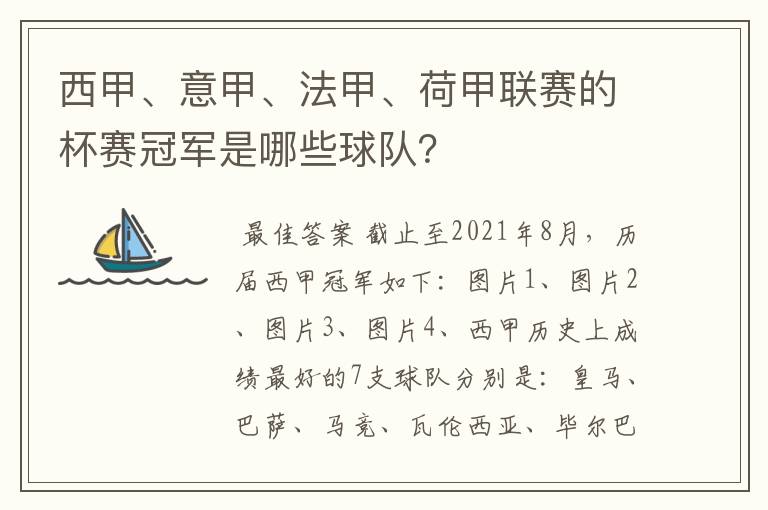 西甲、意甲、法甲、荷甲联赛的杯赛冠军是哪些球队?

最佳答案 截止至2021年8月，历届西甲冠军如下：图片1、图片2、图片3、图片4、西甲历史上成绩最好的7支球队分别是：皇马、巴萨、马竞、瓦伦西亚、毕尔巴